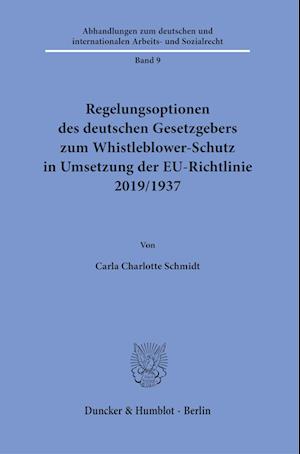 Abhandlungen zum deutschen und internationalen Arbeits- und Sozialrecht

Band 9

Regelungsoptionen des deutschen Gesetzgebers zum Whistleblower-Schutz in Umsetzung der EU-Richtlinie 2019/1937

Von

Carla Charlotte Schmidt

Duncker & Humblot · Berlin